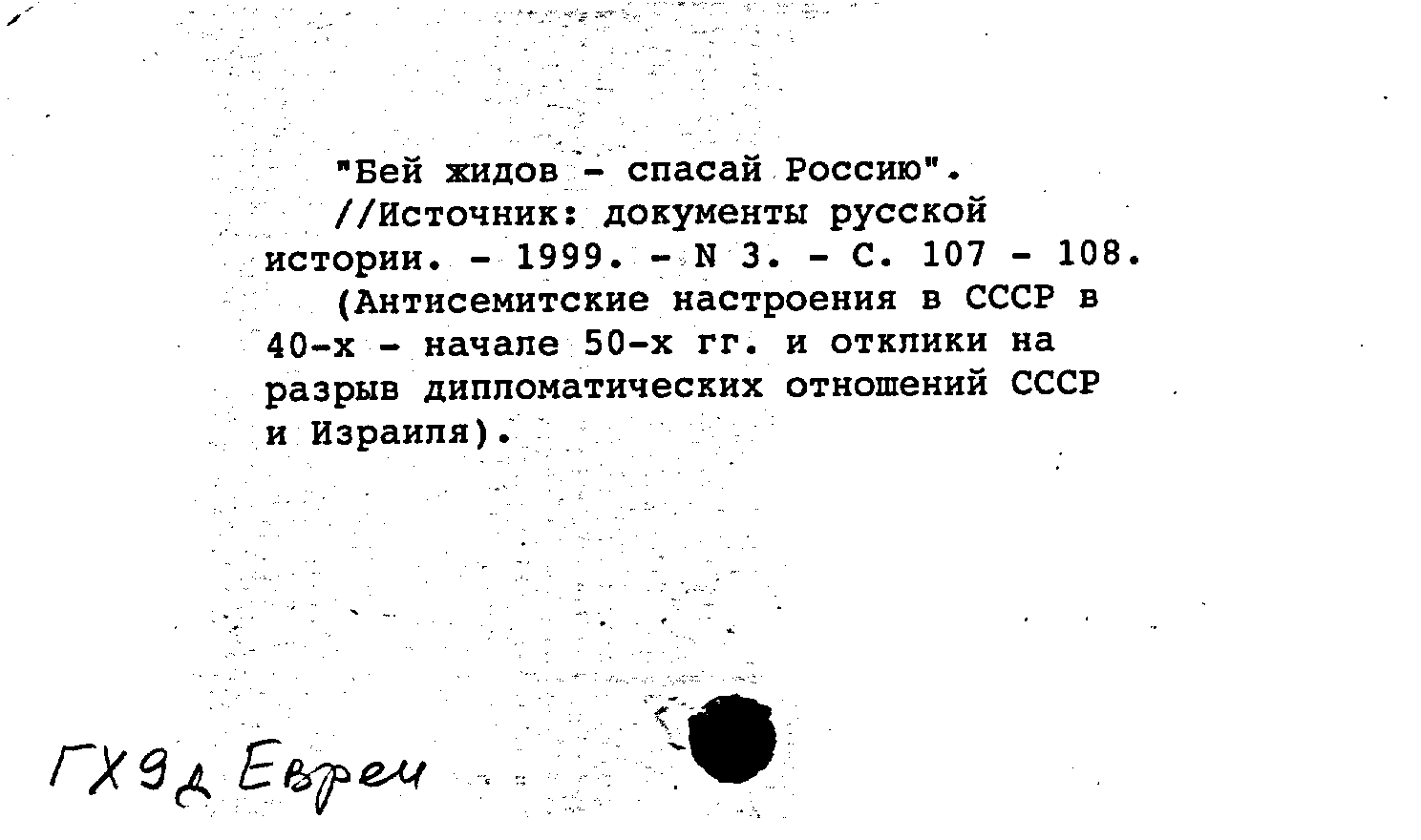 "Бей жидов - спасай Россию". //Источник: документы русской истории. - 1999. - N 3. - С. 107 - 108.

(Антисемитские настроения в СССР в 40-х - начале 50-х гг. и отклики на разрыв дипломатических отношений СССР и Израиля).

ГХ9д Евреи